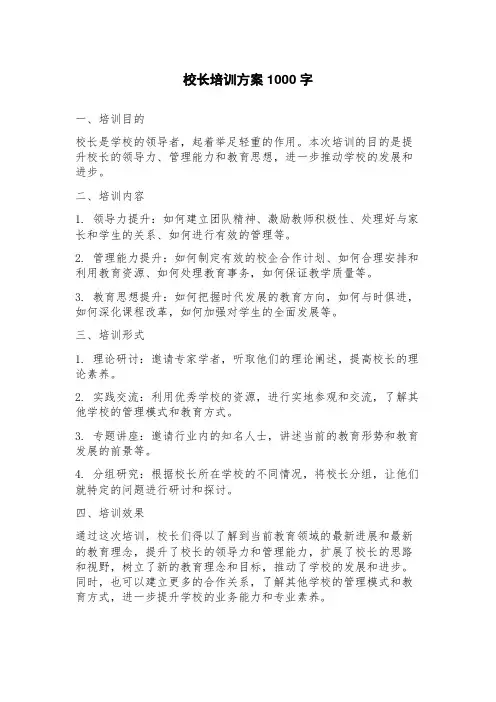 校长培训方案 1000 字

一、培训目的

校长是学校的领导者，起着举足轻重的作用。本次培训的目的是提升校长的领导力、管理能力和教育思想，进一步推动学校的发展和进步。

二、培训内容

1. 领导力提升：如何建立团队精神、激励教师积极性、处理好与家长和学生的关系、如何进行有效的管理等。

2. 管理能力提升：如何制定有效的校企合作计划、如何合理安排和利用教育资源、如何处理教育事务，如何保证教学质量等。

3. 教育思想提升：如何把握时代发展的教育方向，如何与时俱进，如何深化课程改革，如何加强对学生的全面发展等。

三、培训形式

1. 理论研讨：邀请专家学者，听取他们的理论阐述，提高校长的理论素养。

2. 实践交流：利用优秀学校的资源，进行实地参观和交流，了解其他学校的管理模式和教育方式。

3. 专题讲座：邀请行业内的知名人士，讲述当前的教育形势和教育发展的前景等。

4. 分组研究：根据校长所在学校的不同情况，将校长分组，让他们就特定的问题进行研讨和探讨。

四、培训效果

通过这次培训，校长们得以了解到当前教育领域的最新进展和最新的教育理念，提升了校长的领导力和管理能力，扩展了校长的思路和视野，树立了新的教育理念和目标，推动了学校的发展和进步。同时，也可以建立更多的合作关系，了解其他学校的管理模式和教育方式，进一步提升学校的业务能力和专业素养。